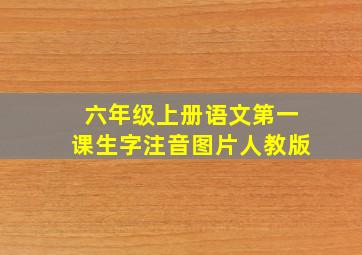 六年级上册语文第一课生字注音图片人教版